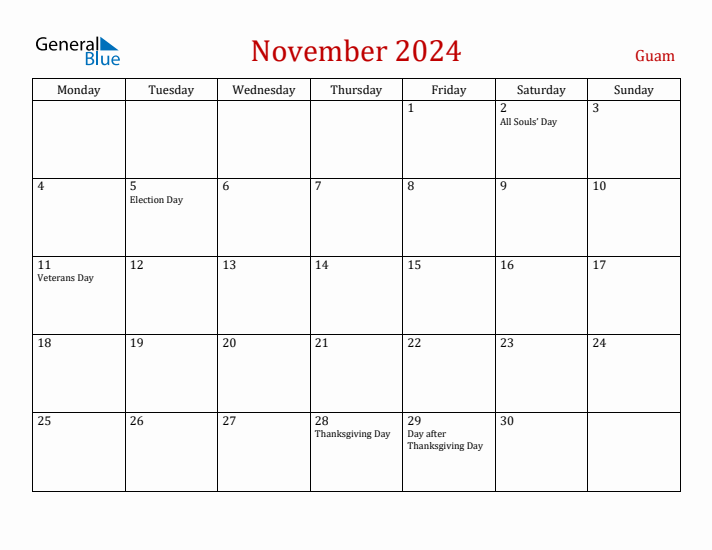 General Blue

November 2024

Guam

| Monday | Tuesday | Wednesday | Thursday | Friday | Saturday | Sunday |
|---|---|---|---|---|---|---|
| | | | | 1 | 2 All Souls' Day | 3 |
| 4 | 5 Election Day | 6 | 7 | 8 | 9 | 10 |
| 11 Veterans Day | 12 | 13 | 14 | 15 | 16 | 17 |
| 18 | 19 | 20 | 21 | 22 | 23 | 24 |
| 25 | 26 | 27 | 28 Thanksgiving Day | 29 Day after Thanksgiving Day | 30 | |